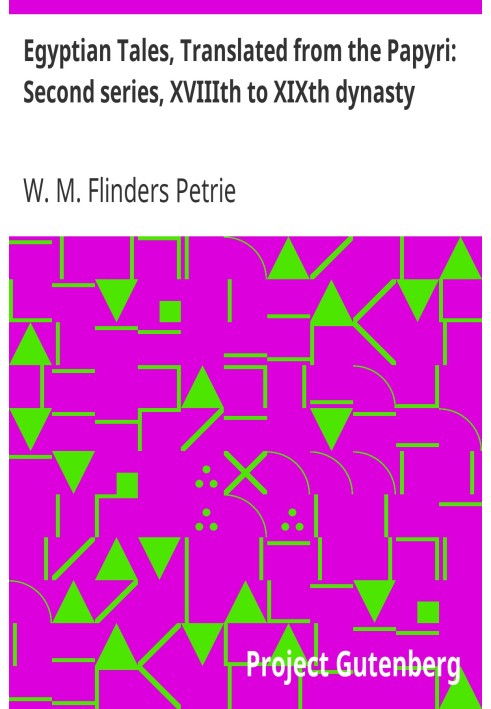 Egyptian Tales, Translated from the Papyri: Second series, XVIIIth to XIXth dynasty

W. M. Flinders Petrie

Project Gutenberg